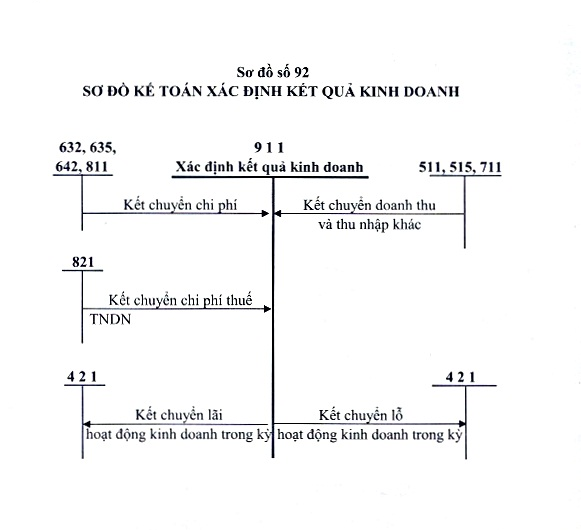 Sơ đồ số 92
SƠ ĐỒ KẾ TOÁN XÁC ĐỊNH KẾT QUẢ KINH DOANH

632, 635,
642, 811

9 1 1
Xác định kết quả kinh doanh

511, 515, 711

Kết chuyển chi phí

Kết chuyển doanh thu và thu nhập khác

821

Kết chuyển chi phí thuế TNDN

4 2 1

4 2 1

Kết chuyển lãi hoạt động kinh doanh trong kỳ

Kết chuyển lỗ hoạt động kinh doanh trong kỳ